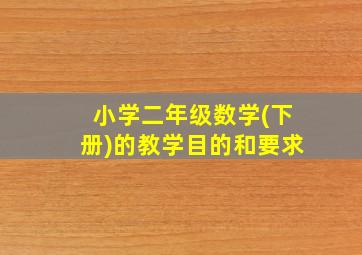 小学二年级数学(下册)的教学目的和要求